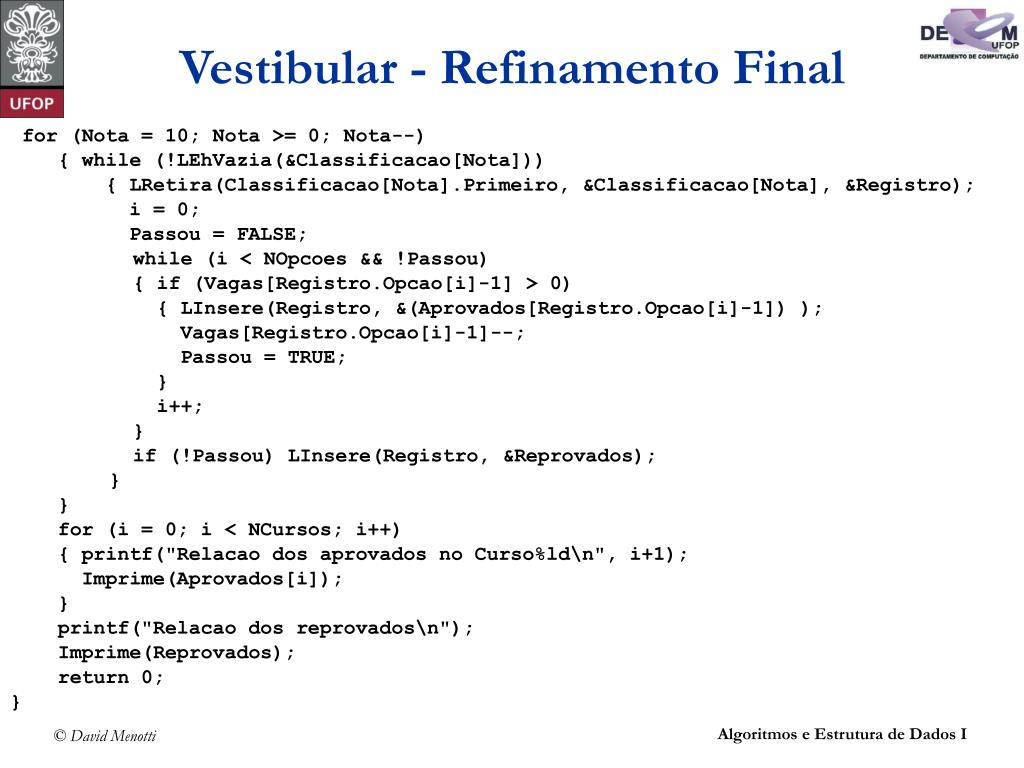 UFOP

Vestibular - Refinamento Final

DECOM UFOP
DEPARTAMENTO DE COMPUTAÇÃO

for (Nota = 10; Nota >= 0; Nota--)
{ while (!LEhVazia(&Classificacao[Nota]))
{ LRetira(Classificacao[Nota].Primeiro, &Classificacao[Nota], &Registro);
i = 0;
Passou = FALSE;
while (i < NOpcoes && !Passou)
{ if (Vagas[Registro.Opcao[i]-1] > 0)
{ LInsere(Registro, &(Aprovados[Registro.Opcao[i]-1]) );
Vagas[Registro.Opcao[i]-1]--;
Passou = TRUE;
}
i++;
}
if (!Passou) LInsere(Registro, &Reprovados);
}
}
for (i = 0; i < NCursos; i++)
{ printf("Relacao dos aprovados no Curso%ld\n", i+1);
Imprime(Aprovados[i]);
}
printf("Relacao dos reprovados\n");
Imprime(Reprovados);
return 0;
}

© David Menotti

Algoritmos e Estrutura de Dados I